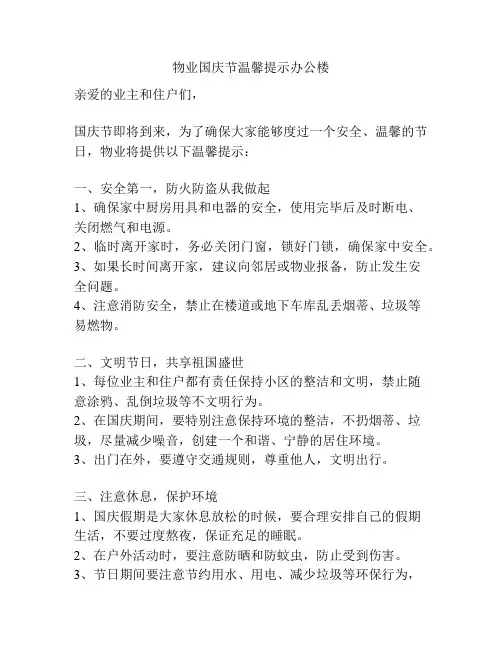 物业国庆节温馨提示办公楼

亲爱的业主和住户们，

国庆节即将到来，为了确保大家能够度过一个安全、温馨的节日，物业将提供以下温馨提示：

一、安全第一，防火防盗从我做起
1、确保家中厨房用具和电器的安全，使用完毕后及时断电、关闭燃气和电源。
2、临时离开家时，务必关闭门窗，锁好门锁，确保家中安全。
3、如果长时间离开家，建议向邻居或物业报备，防止发生安全问题。
4、注意消防安全，禁止在楼道或地下车库乱丢烟蒂、垃圾等易燃物。

二、文明节日，共享祖国盛世
1、每位业主和住户都有责任保持小区的整洁和文明，禁止随意涂鸦、乱倒垃圾等不文明行为。
2、在国庆期间，要特别注意保持环境的整洁，不扔烟蒂、垃圾，尽量减少噪音，创建一个和谐、宁静的居住环境。
3、出门在外，要遵守交通规则，尊重他人，文明出行。

三、注意休息，保护环境
1、国庆假期是大家休息放松的时候，要合理安排自己的假期生活，不要过度熬夜，保证充足的睡眠。
2、在户外活动时，要注意防晒和防蚊虫，防止受到伤害。
3、节日期间要注意节约用水、用电、减少垃圾等环保行为，